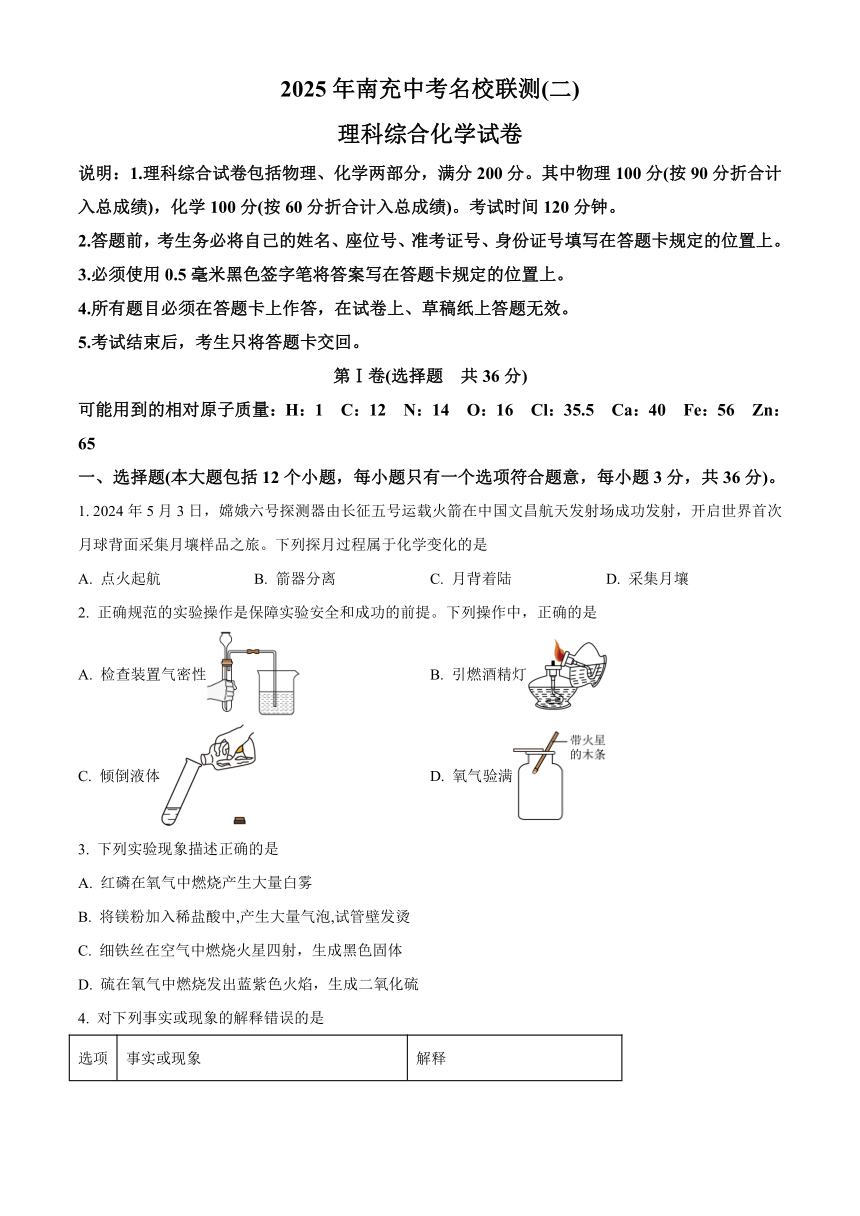 2025 年南充中考名校联测(二)

理科综合化学试卷

说明：1.理科综合试卷包括物理、化学两部分，满分 200 分。其中物理 100 分(按 90 分折合计入总成绩)，化学 100 分(按 60 分折合计入总成绩)。考试时间 120 分钟。

2.答题前，考生务必将自己的姓名、座位号、准考证号、身份证号填写在答题卡规定的位置上。

3.必须使用 0.5 毫米黑色签字笔将答案写在答题卡规定的位置上。

4.所有题目必须在答题卡上作答，在试卷上、草稿纸上答题无效。

5.考试结束后，考生只将答题卡交回。

第Ⅰ卷(选择题 共 36 分)

可能用到的相对原子质量：H：1 C：12 N：14 O：16 Cl：35.5 Ca：40 Fe：56 Zn：65

一、选择题(本大题包括 12 个小题，每小题只有一个选项符合题意，每小题 3 分，共 36 分)。

1. 2024 年 5 月 3 日，嫦娥六号探测器由长征五号运载火箭在中国文昌航天发射场成功发射，开启世界首次月球背面采集月壤样品之旅。下列探月过程属于化学变化的是

A. 点火起航 B. 箭器分离 C. 月背着陆 D. 采集月壤

2. 正确规范的实验操作是保障实验安全和成功的前提。下列操作中，正确的是

A. 检查装置气密性

B. 引燃酒精灯

C. 倾倒液体

D. 氧气验满

带火星的木条

3. 下列实验现象描述正确的是

A. 红磷在氧气中燃烧产生大量白雾

B. 将镁粉加入稀盐酸中,产生大量气泡,试管壁发烫

C. 细铁丝在空气中燃烧火星四射，生成黑色固体

D. 硫在氧气中燃烧发出蓝紫色火焰，生成二氧化硫

4. 对下列事实或现象的解释错误的是

| 选项 | 事实或现象 | 解释 |
|---|---|---|